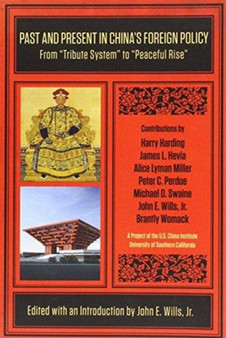 PAST AND PRESENT IN CHINA'S FOREIGN POLICY
From "Tribute System" to "Peaceful Rise"

Contributions by
Harry Harding
James L. Hevia
Alice Lyman Miller
Peter C. Perdue
Michael D. Swaine
John E. Wills, Jr.
Brantly Womack

A Project of the U.S. China Institute
University of Southern California

Edited with an Introduction by John E. Wills, Jr.